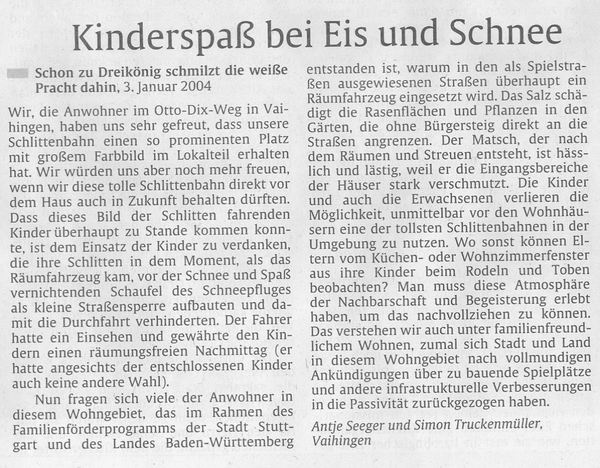 Kinderspaß bei Eis und Schnee

Schon zu Dreikönig schmilzt die weiße Pracht dahin, 3. Januar 2004

Wir, die Anwohner im Otto-Dix-Weg in Vaihingen, haben uns sehr gefreut, dass unsere Schlittenbahn einen so prominenten Platz mit großem Farbbild im Lokalteil erhalten hat. Wir würden uns aber noch mehr freuen, wenn wir diese tolle Schlittenbahn direkt vor dem Haus auch in Zukunft behalten dürften. Dass dieses Bild der Schlitten fahrenden Kinder überhaupt zu Stande kommen konnte, ist dem Einsatz der Kinder zu verdanken, die ihre Schlitten in dem Moment, als das Räumfahrzeug kam, vor der Schnee und Spaß vernichtenden Schaufel des Schneepfluges als kleine Straßensperre aufbauten und damit die Durchfahrt verhinderten. Der Fahrer hatte ein Einsehen und gewährte den Kindern einen räumungsfreien Nachmittag (er hatte angesichts der entschlossenen Kinder auch keine andere Wahl).

Nun fragen sich viele der Anwohner in diesem Wohngebiet, das im Rahmen des Familienförderprogramms der Stadt Stuttgart und des Landes Baden-Württemberg entstanden ist, warum in den als Spielstraßen ausgewiesenen Straßen überhaupt ein Räumfahrzeug eingesetzt wird. Das Salz schädigt die Rasenflächen und Pflanzen in den Gärten, die ohne Bürgersteig direkt an die Straßen angrenzen. Der Matsch, der nach dem Räumen und Streuen entsteht, ist hässlich und lästig, weil er die Eingangsbereiche der Häuser stark verschmutzt. Die Kinder und auch die Erwachsenen verlieren die Möglichkeit, unmittelbar vor den Wohnhäusern eine der tollsten Schlittenbahnen in der Umgebung zu nutzen. Wo sonst können Eltern vom Küchen- oder Wohnzimmerfenster aus ihre Kinder beim Rodeln und Toben beobachten? Man muss diese Atmosphäre der Nachbarschaft und Begeisterung erlebt haben, um das nachvollziehen zu können. Das verstehen wir auch unter familienfreundlichem Wohnen, zumal sich Stadt und Land in diesem Wohngebiet nach vollmundigen Ankündigungen über zu bauende Spielplätze und andere infrastrukturelle Verbesserungen in die Passivität zurückgezogen haben.

Antje Seeger und Simon Truckenmüller, Vaihingen